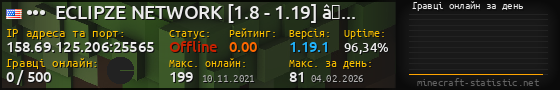 ••• ECLIPZE NETWORK [1.8 - 1.19] â...

IP адреса та порт:
158.69.125.206:25565

Статус:
Offline

Рейтинг:
0.00

Версія:
1.19.1

Uptime:
96,34%

Гравці онлайн:
0 / 500

Макс. онлайн:
199 10.11.2021

Макс. за день:
81 04.02.2026

Гравці онлайн за день

minecraft-statistic.net